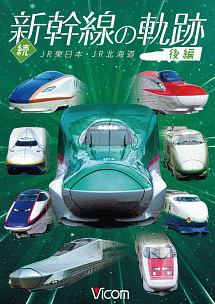 新幹線の軌跡

続

JR東日本・JR北海道

後編

Vicom